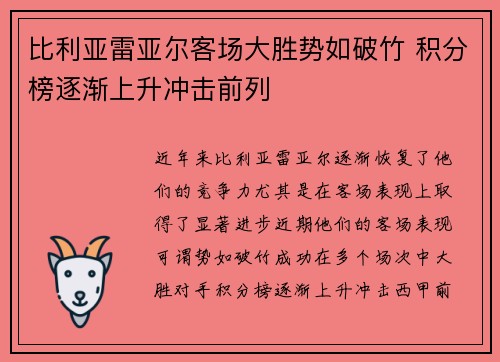 比利亚雷亚尔客场大胜势如破竹 积分榜逐渐上升冲击前列

近年来比利亚雷亚尔逐渐恢复了他们的竞争力尤其是在客场表现上取得了显著进步近期他们的客场表现可谓势如破竹成功在多个场次中大胜对手积分榜逐渐上升冲击西甲前